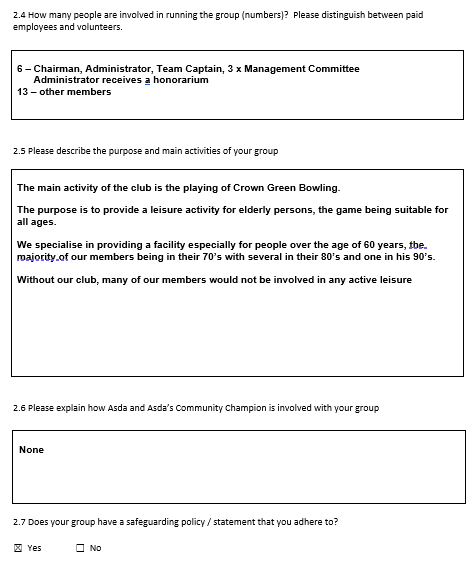 2.4 How many people are involved in running the group (numbers)? Please distinguish between paid employees and volunteers.

6 – Chairman, Administrator, Team Captain, 3 x Management Committee
Administrator receives a honorarium
13 – other members

2.5 Please describe the purpose and main activities of your group

The main activity of the club is the playing of Crown Green Bowling.

The purpose is to provide a leisure activity for elderly persons, the game being suitable for all ages.

We specialise in providing a facility especially for people over the age of 60 years, the majority of our members being in their 70's with several in their 80's and one in his 90's.

Without our club, many of our members would not be involved in any active leisure

2.6 Please explain how Asda and Asda's Community Champion is involved with your group

None

2.7 Does your group have a safeguarding policy / statement that you adhere to?

☒ Yes ☐ No